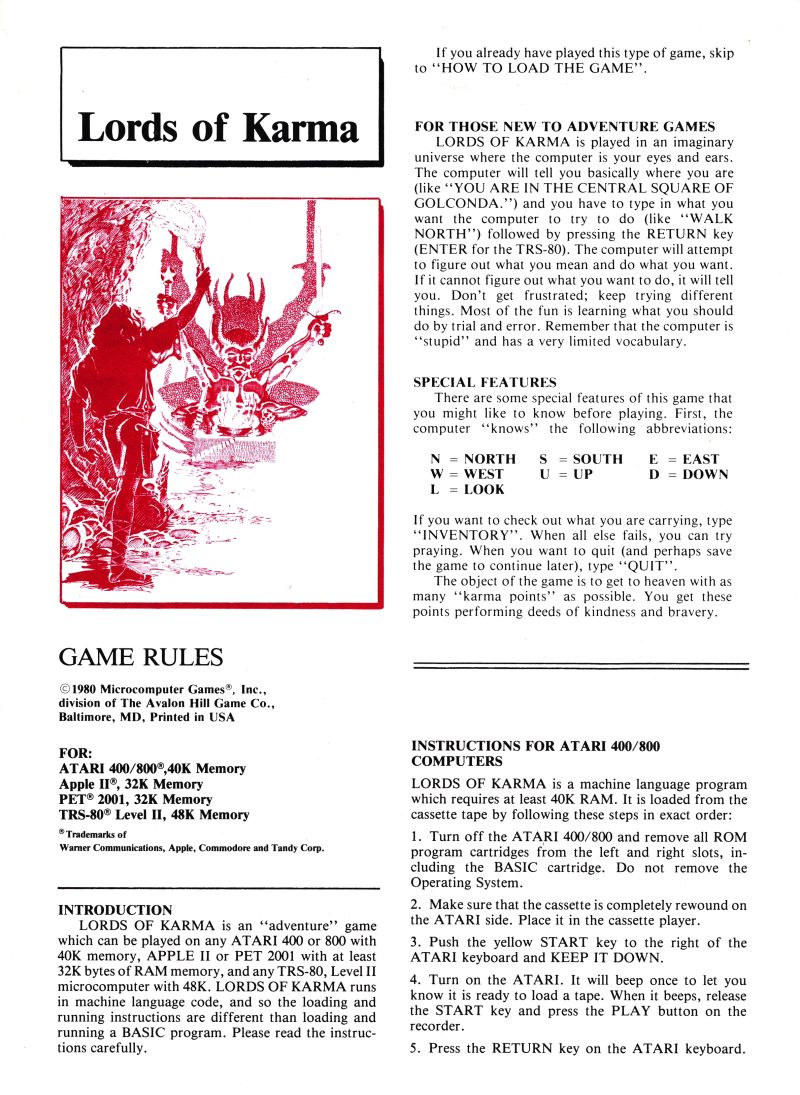 Lords of Karma

GAME RULES

©1980 Microcomputer Games®, Inc., division of The Avalon Hill Game Co., Baltimore, MD, Printed in USA

FOR:
ATARI 400/800®,40K Memory
Apple II®, 32K Memory
PET® 2001, 32K Memory
TRS-80® Level II, 48K Memory
® Trademarks of
Warner Communications, Apple, Commodore and Tandy Corp.

INTRODUCTION
LORDS OF KARMA is an "adventure" game which can be played on any ATARI 400 or 800 with 40K memory, APPLE II or PET 2001 with at least 32K bytes of RAM memory, and any TRS-80, Level II microcomputer with 48K. LORDS OF KARMA runs in machine language code, and so the loading and running instructions are different than loading and running a BASIC program. Please read the instructions carefully.

If you already have played this type of game, skip to "HOW TO LOAD THE GAME".

FOR THOSE NEW TO ADVENTURE GAMES
LORDS OF KARMA is played in an imaginary universe where the computer is your eyes and ears. The computer will tell you basically where you are (like "YOU ARE IN THE CENTRAL SQUARE OF GOLCONDA.") and you have to type in what you want the computer to try to do (like "WALK NORTH") followed by pressing the RETURN key (ENTER for the TRS-80). The computer will attempt to figure out what you mean and do what you want. If it cannot figure out what you want to do, it will tell you. Don't get frustrated; keep trying different things. Most of the fun is learning what you should do by trial and error. Remember that the computer is "stupid" and has a very limited vocabulary.

SPECIAL FEATURES
There are some special features of this game that you might like to know before playing. First, the computer "knows" the following abbreviations:

N = NORTH S = SOUTH E = EAST
W = WEST U = UP D = DOWN
L = LOOK

If you want to check out what you are carrying, type "INVENTORY". When all else fails, you can try praying. When you want to quit (and perhaps save the game to continue later), type "QUIT".
The object of the game is to get to heaven with as many "karma points" as possible. You get these points performing deeds of kindness and bravery.

INSTRUCTIONS FOR ATARI 400/800 COMPUTERS
LORDS OF KARMA is a machine language program which requires at least 40K RAM. It is loaded from the cassette tape by following these steps in exact order:

1. Turn off the ATARI 400/800 and remove all ROM program cartridges from the left and right slots, including the BASIC cartridge. Do not remove the Operating System.

2. Make sure that the cassette is completely rewound on the ATARI side. Place it in the cassette player.

3. Push the yellow START key to the right of the ATARI keyboard and KEEP IT DOWN.

4. Turn on the ATARI. It will beep once to let you know it is ready to load a tape. When it beeps, release the START key and press the PLAY button on the recorder.

5. Press the RETURN key on the ATARI keyboard.